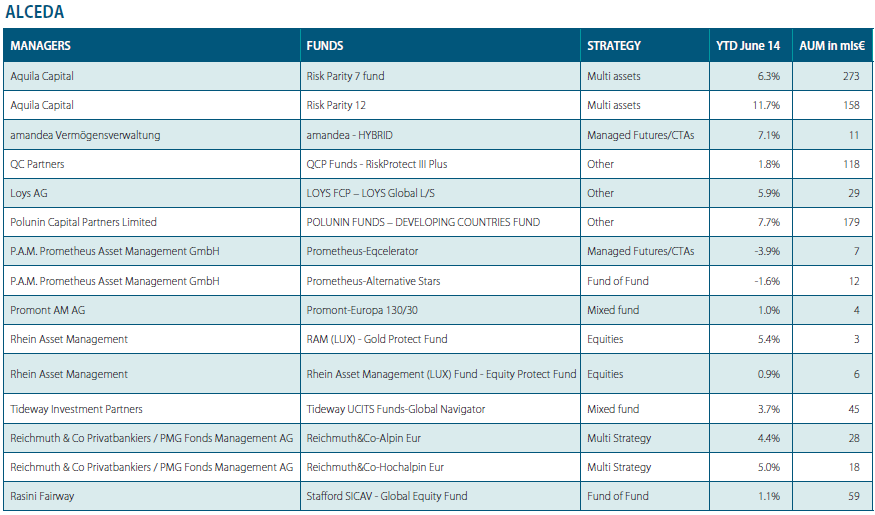 ALCEDA

| MANAGERS | FUNDS | STRATEGY | YTD June 14 | AUM in mls€ |
|---|---|---|---|---|
| Aquila Capital | Risk Parity 7 fund | Multi assets | 6.3% | 273 |
| Aquila Capital | Risk Parity 12 | Multi assets | 11.7% | 158 |
| amandea Vermögensverwaltung | amandea - HYBRID | Managed Futures/CTAs | 7.1% | 11 |
| QC Partners | QCP Funds - RiskProtect III Plus | Other | 1.8% | 118 |
| Loys AG | LOYS FCP – LOYS Global L/S | Other | 5.9% | 29 |
| Polunin Capital Partners Limited | POLUNIN FUNDS – DEVELOPING COUNTRIES FUND | Other | 7.7% | 179 |
| P.A.M. Prometheus Asset Management GmbH | Prometheus-Eqcelerator | Managed Futures/CTAs | -3.9% | 7 |
| P.A.M. Prometheus Asset Management GmbH | Prometheus-Alternative Stars | Fund of Fund | -1.6% | 12 |
| Promont AM AG | Promont-Europa 130/30 | Mixed fund | 1.0% | 4 |
| Rhein Asset Management | RAM (LUX) - Gold Protect Fund | Equities | 5.4% | 3 |
| Rhein Asset Management | Rhein Asset Management (LUX) Fund - Equity Protect Fund | Equities | 0.9% | 6 |
| Tideway Investment Partners | Tideway UCITS Funds-Global Navigator | Mixed fund | 3.7% | 45 |
| Reichmuth & Co Privatbankiers / PMG Fonds Management AG | Reichmuth&Co-Alpin Eur | Multi Strategy | 4.4% | 28 |
| Reichmuth & Co Privatbankiers / PMG Fonds Management AG | Reichmuth&Co-Hochalpin Eur | Multi Strategy | 5.0% | 18 |
| Rasini Fairway | Stafford SICAV - Global Equity Fund | Fund of Fund | 1.1% | 59 |